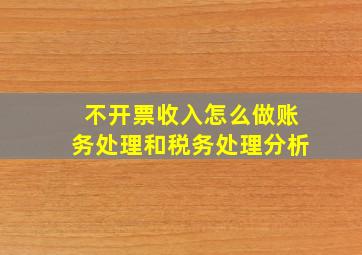 不开票收入怎么做账务处理和税务处理分析